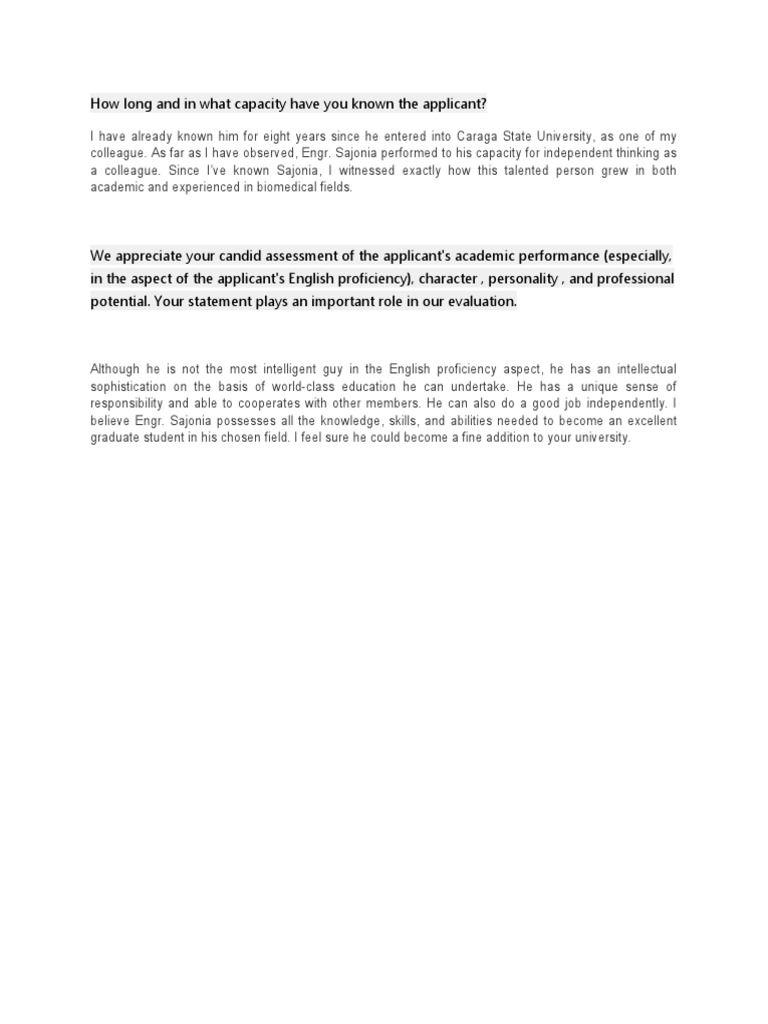 How long and in what capacity have you known the applicant?

I have already known him for eight years since he entered into Caraga State University, as one of my colleague. As far as I have observed, Engr. Sajonia performed to his capacity for independent thinking as a colleague. Since I've known Sajonia, I witnessed exactly how this talented person grew in both academic and experienced in biomedical fields.

We appreciate your candid assessment of the applicant's academic performance (especially, in the aspect of the applicant's English proficiency), character , personality , and professional potential. Your statement plays an important role in our evaluation.

Although he is not the most intelligent guy in the English proficiency aspect, he has an intellectual sophistication on the basis of world-class education he can undertake. He has a unique sense of responsibility and able to cooperates with other members. He can also do a good job independently. I believe Engr. Sajonia possesses all the knowledge, skills, and abilities needed to become an excellent graduate student in his chosen field. I feel sure he could become a fine addition to your university.